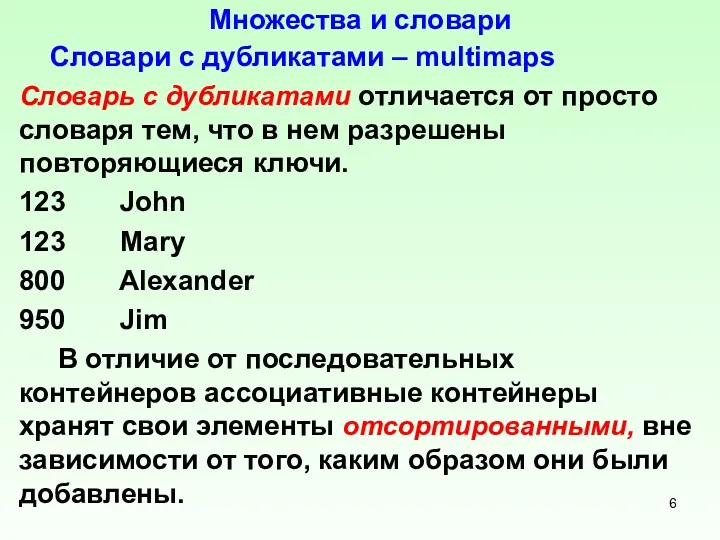 Множества и словари

Словари с дубликатами – multimaps

Словарь с дубликатами отличается от просто словаря тем, что в нем разрешены повторяющиеся ключи.

123 John

123 Mary

800 Alexander

950 Jim

В отличие от последовательных контейнеров ассоциативные контейнеры хранят свои элементы отсортированными, вне зависимости от того, каким образом они были добавлены.

6